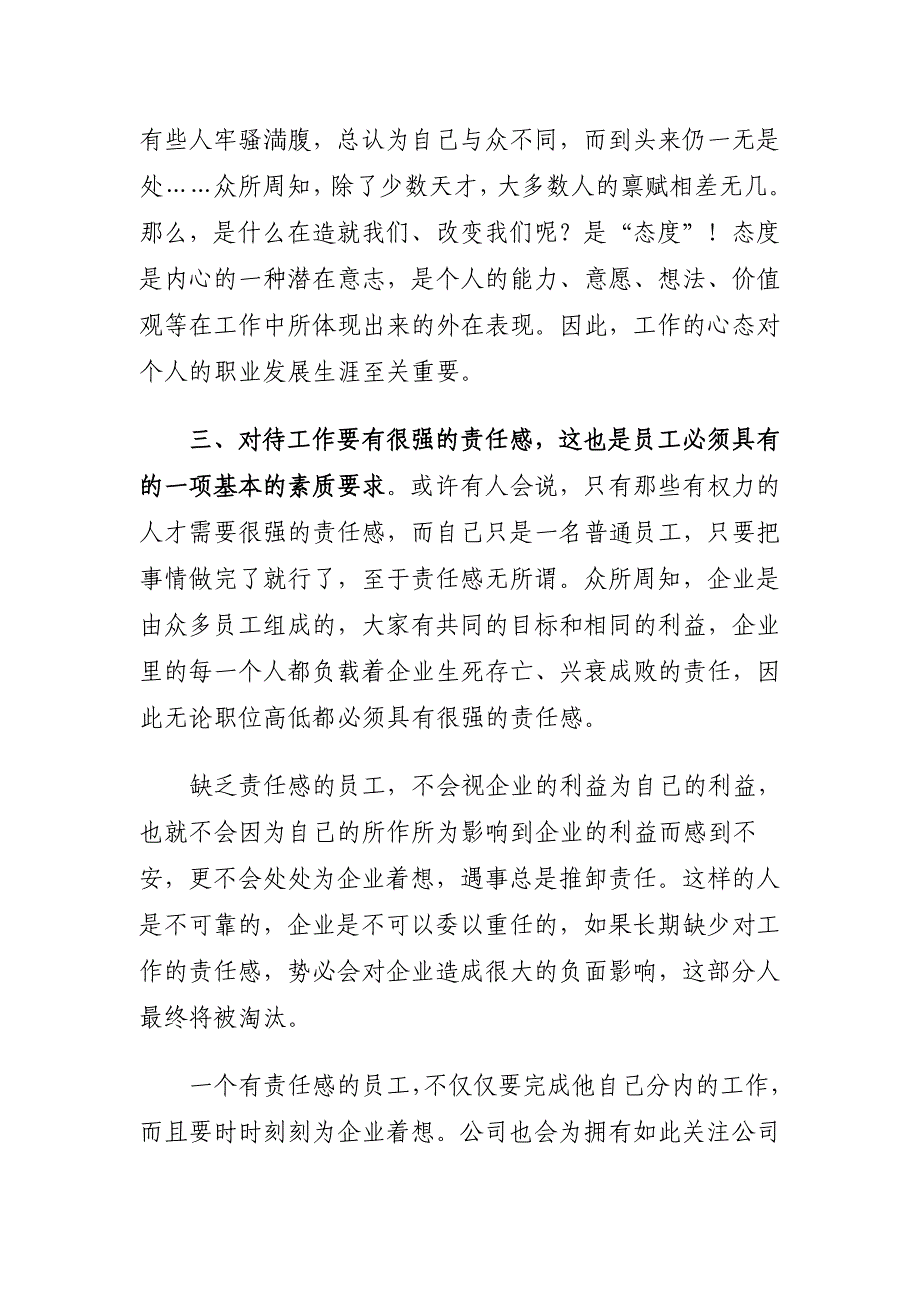 有些人牢骚满腹，总认为自己与众不同，而到头来仍一无是处……众所周知，除了少数天才，大多数人的禀赋相差无几。那么，是什么在造就我们、改变我们呢？是“态度”！态度是内心的一种潜在意志，是个人的能力、意愿、想法、价值观等在工作中所体现出来的外在表现。因此，工作的心态对个人的职业发展生涯至关重要。

三、对待工作要有很强的责任感，这也是员工必须具有的一项基本的素质要求。或许有人会说，只有那些有权力的人才需要很强的责任感，而自己只是一名普通员工，只要把事情做完了就行了，至于责任感无所谓。众所周知，企业是由众多员工组成的，大家有共同的目标和相同的利益，企业里的每一个人都负载着企业生死存亡、兴衰成败的责任，因此无论职位高低都必须具有很强的责任感。

缺乏责任感的员工，不会视企业的利益为自己的利益，也就不会因为自己的所作所为影响到企业的利益而感到不安，更不会处处为企业着想，遇事总是推卸责任。这样的人是不可靠的，企业是不可以委以重任的，如果长期缺少对工作的责任感，势必会对企业造成很大的负面影响，这部分人最终将被淘汰。

一个有责任感的员工，不仅仅要完成他自己分内的工作，而且要时时刻刻为企业着想。公司也会为拥有如此关注公司